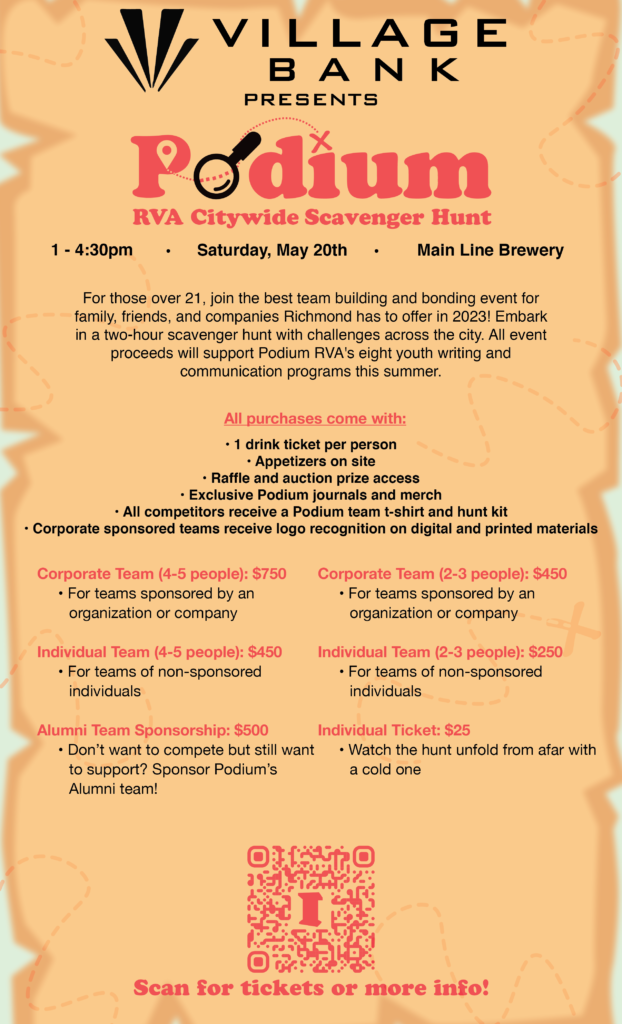 VILLAGE BANK
PRESENTS

Podium
RVA Citywide Scavenger Hunt

1 - 4:30pm • Saturday, May 20th • Main Line Brewery

For those over 21, join the best team building and bonding event for family, friends, and companies Richmond has to offer in 2023! Embark in a two-hour scavenger hunt with challenges across the city. All event proceeds will support Podium RVA's eight youth writing and communication programs this summer.

All purchases come with:
• 1 drink ticket per person
• Appetizers on site
• Raffle and auction prize access
• Exclusive Podium journals and merch
• All competitors receive a Podium team t-shirt and hunt kit
• Corporate sponsored teams receive logo recognition on digital and printed materials

Corporate Team (4-5 people): $750
• For teams sponsored by an organization or company

Individual Team (4-5 people): $450
• For teams of non-sponsored individuals

Alumni Team Sponsorship: $500
• Don't want to compete but still want to support? Sponsor Podium's Alumni team!

Corporate Team (2-3 people): $450
• For teams sponsored by an organization or company

Individual Team (2-3 people): $250
• For teams of non-sponsored individuals

Individual Ticket: $25
• Watch the hunt unfold from afar with a cold one

Scan for tickets or more info!